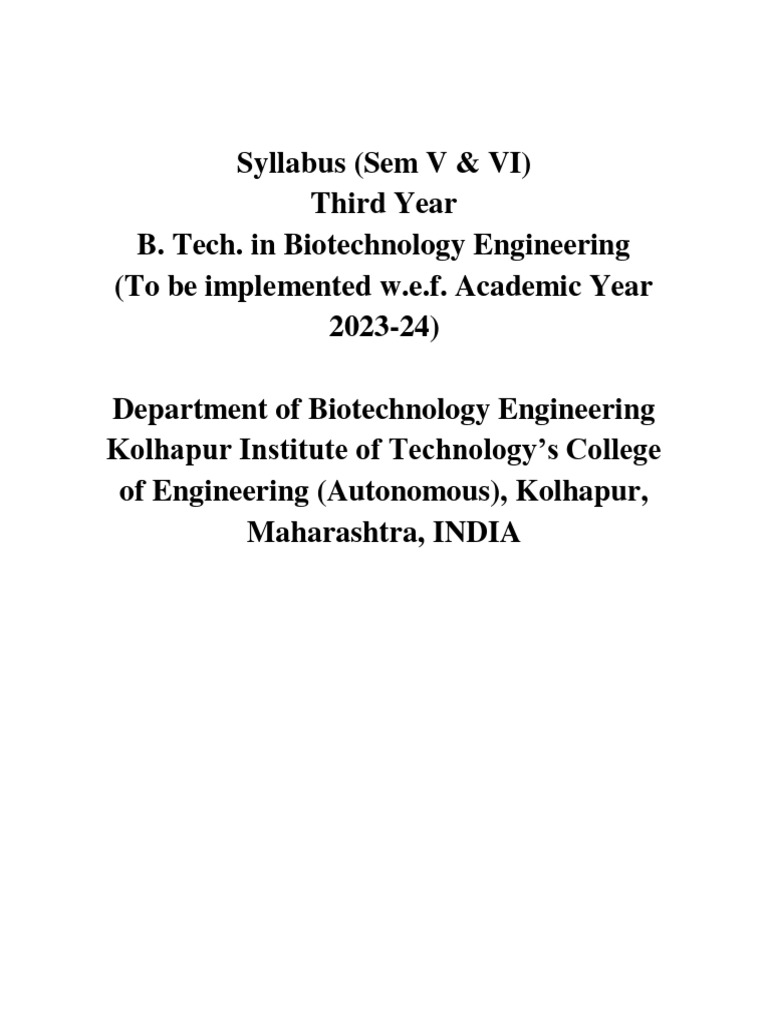 Syllabus (Sem V & VI)
Third Year
B. Tech. in Biotechnology Engineering
(To be implemented w.e.f. Academic Year 2023-24)

Department of Biotechnology Engineering
Kolhapur Institute of Technology's College of Engineering (Autonomous), Kolhapur, Maharashtra, INDIA